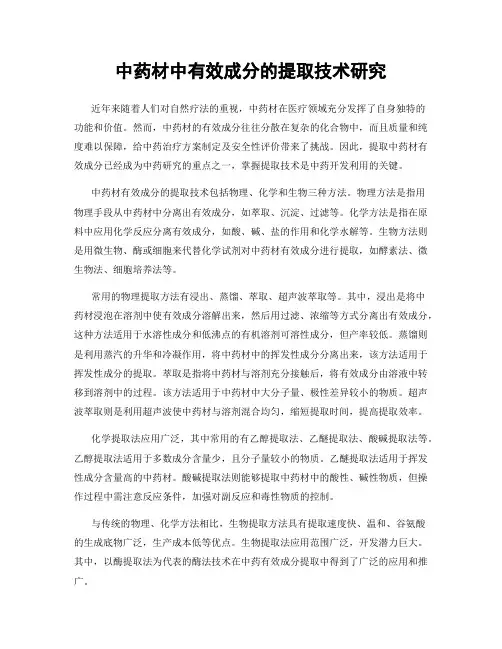 中药材中有效成分的提取技术研究

近年来随着人们对自然疗法的重视，中药材在医疗领域充分发挥了自身独特的功能和价值。然而，中药材的有效成分往往分散在复杂的化合物中，而且质量和纯度难以保障，给中药治疗方案制定及安全性评价带来了挑战。因此，提取中药材有效成分已经成为中药研究的重点之一，掌握提取技术是中药开发利用的关键。

中药材有效成分的提取技术包括物理、化学和生物三种方法。物理方法是指用物理手段从中药材中分离出有效成分，如萃取、沉淀、过滤等。化学方法是指在原料中应用化学反应分离有效成分，如酸、碱、盐的作用和化学水解等。生物方法则是用微生物、酶或细胞来代替化学试剂对中药材有效成分进行提取，如酵素法、微生物法、细胞培养法等。

常用的物理提取方法有浸出、蒸馏、萃取、超声波萃取等。其中，浸出是将中药材浸泡在溶剂中使有效成分溶解出来，然后用过滤、浓缩等方式分离出有效成分，这种方法适用于水溶性成分和低沸点的有机溶剂可溶性成分，但产率较低。蒸馏则是利用蒸汽的升华和冷凝作用，将中药材中的挥发性成分分离出来，该方法适用于挥发性成分的提取。萃取是指将中药材与溶剂充分接触后，将有效成分由溶液中转移到溶剂中的过程。该方法适用于中药材中大分子量、极性差异较小的物质。超声波萃取则是利用超声波使中药材与溶剂混合均匀，缩短提取时间，提高提取效率。

化学提取法应用广泛，其中常用的有乙醇提取法、乙醚提取法、酸碱提取法等。乙醇提取法适用于多数成分含量少，且分子量较小的物质。乙醚提取法适用于挥发性成分含量高的中药材。酸碱提取法则能够提取中药材中的酸性、碱性物质，但操作过程中需注意反应条件，加强对副反应和毒性物质的控制。

与传统的物理、化学方法相比，生物提取方法具有提取速度快、温和、谷氨酸的生成底物广泛，生产成本低等优点。生物提取法应用范围广泛，开发潜力巨大。其中，以酶提取法为代表的酶法技术在中药有效成分提取中得到了广泛的应用和推广。